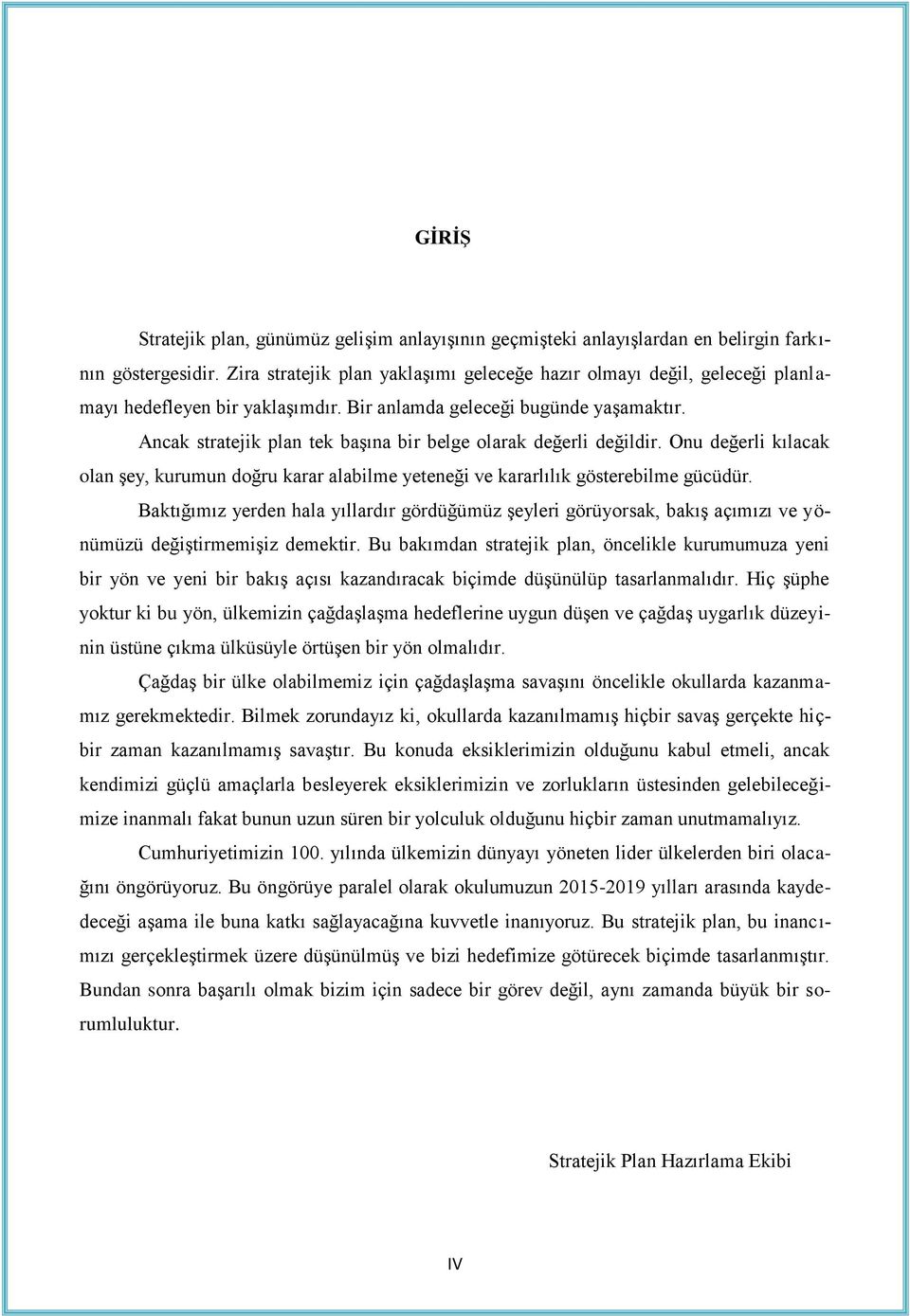 GİRİŞ

Stratejik plan, günümüz gelişim anlayışının geçmişteki anlayışlardan en belirgin farkının göstergesidir. Zira stratejik plan yaklaşımı geleceğe hazır olmayı değil, geleceği planlamayı hedefleyen bir yaklaşımdır. Bir anlamda geleceği bugünde yaşamaktır.

Ancak stratejik plan tek başına bir belge olarak değerli değildir. Onu değerli kılacak olan şey, kurumun doğru karar alabilme yeteneği ve kararlılık gösterebilme gücüdür.

Baktığımız yerden hala yıllardır gördüğümüz şeyleri görüyorsak, bakış açımızı ve yönümüzü değiştirmemişiz demektir. Bu bakımdan stratejik plan, öncelikle kurumumuza yeni bir yön ve yeni bir bakış açısı kazandıracak biçimde düşünülüp tasarlanmalıdır. Hiç şüphe yoktur ki bu yön, ülkemizin çağdaşlaşma hedeflerine uygun düşen ve çağdaş uygarlık düzeyinin üstüne çıkma ülküsüyle örtüşen bir yön olmalıdır.

Çağdaş bir ülke olabilmemiz için çağdaşlaşma savaşını öncelikle okullarda kazanmamız gerekmektedir. Bilmek zorundayız ki, okullarda kazanılmamış hiçbir savaş gerçekte hiçbir zaman kazanılmamış savaştır. Bu konuda eksiklerimizin olduğunu kabul etmeli, ancak kendimizi güçlü amaçlarla besleyerek eksiklerimizin ve zorlukların üstesinden gelebileceğimize inanmalı fakat bunun uzun süren bir yolculuk olduğunu hiçbir zaman unutmamalıyız.

Cumhuriyetimizin 100. yılında ülkemizin dünyayı yöneten lider ülkelerden biri olacağını öngörüyoruz. Bu öngörüye paralel olarak okulumuzun 2015-2019 yılları arasında kaydedeceği aşama ile buna katkı sağlayacağına kuvvetle inanıyoruz. Bu stratejik plan, bu inancımızı gerçekleştirmek üzere düşünülmüş ve bizi hedefimize götürecek biçimde tasarlanmıştır. Bundan sonra başarılı olmak bizim için sadece bir görev değil, aynı zamanda büyük bir sorumluluktur.

Stratejik Plan Hazırlama Ekibi

IV